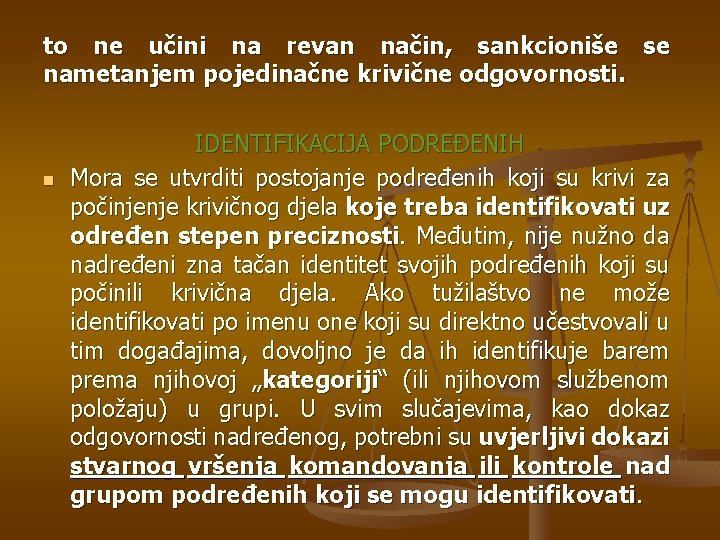 to ne učini na revan način, sankcioniše se nametanjem pojedinačne krivične odgovornosti.

IDENTIFIKACIJA PODREĐENIH

• Mora se utvrditi postojanje podređenih koji su krivi za počinjenje krivičnog djela koje treba identifikovati uz određen stepen preciznosti. Međutim, nije nužno da nadređeni zna tačan identitet svojih podređenih koji su počinili krivična djela. Ako tužilaštvo ne može identifikovati po imenu one koji su direktno učestvovali u tim događajima, dovoljno je da ih identifikuje barem prema njihovoj „kategoriji“ (ili njihovom službenom položaju) u grupi. U svim slučajevima, kao dokaz odgovornosti nadređenog, potrebni su uvjerljivi dokazi stvarnog vršenja komandovanja ili kontrole nad grupom podređenih koji se mogu identifikovati.